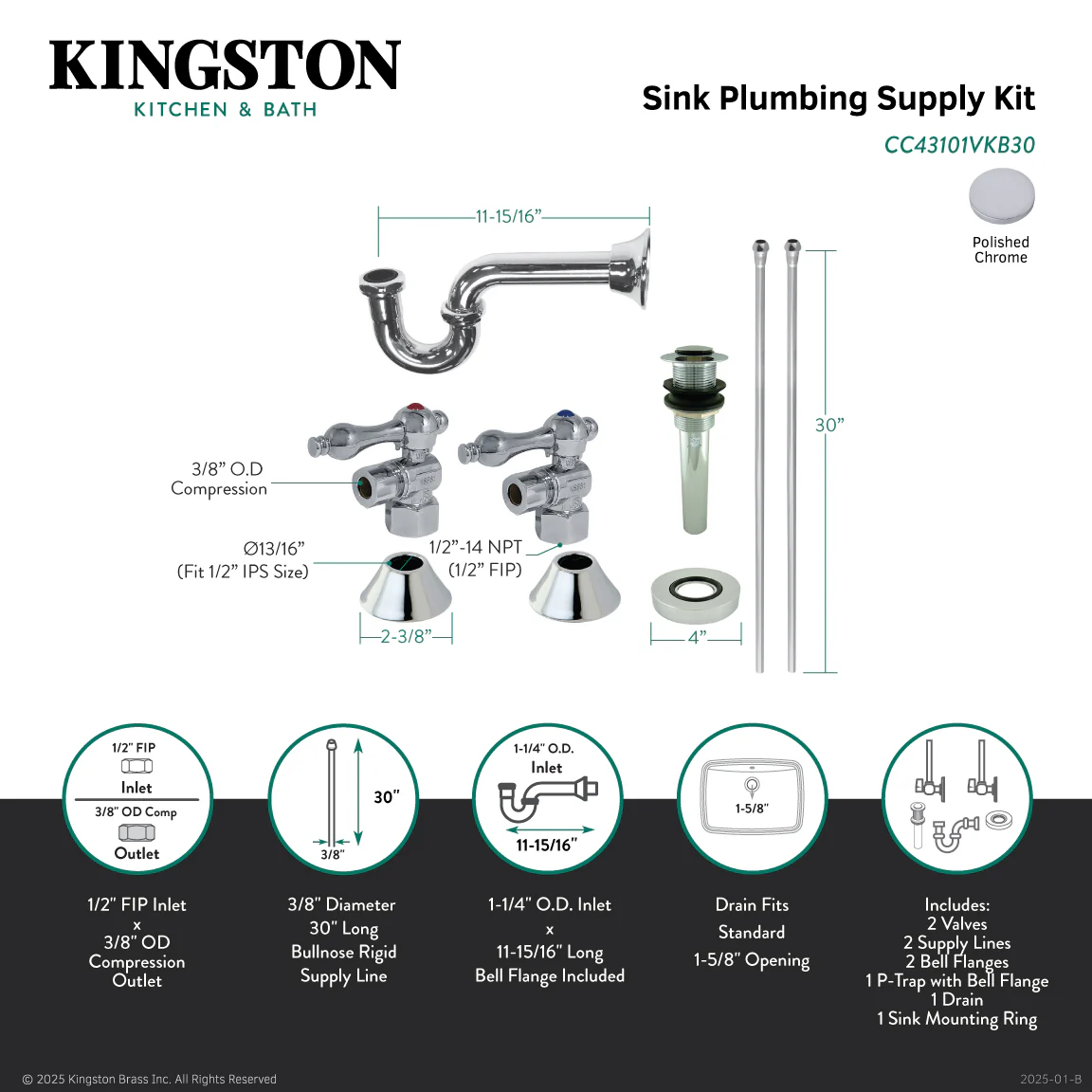 KINGSTON
KITCHEN & BATH

Sink Plumbing Supply Kit
CC43101VKB30

Polished Chrome

11-15/16”

30”

3/8” O.D Compression

Ø13/16” (Fit 1/2” IPS Size)

1/2”-14 NPT (1/2” FIP)

2-3/8”

4”

1/2" FIP
Inlet
3/8" OD Comp
Outlet

30"
3/8"

1-1/4" O.D.
Inlet
11-15/16"

1-5/8"

1/2" FIP Inlet
x
3/8" OD Compression Outlet

3/8" Diameter
30" Long
Bullnose Rigid
Supply Line

1-1/4" O.D. Inlet
x
11-15/16" Long
Bell Flange Included

Drain Fits
Standard
1-5/8" Opening

Includes:
2 Valves
2 Supply Lines
2 Bell Flanges
1 P-Trap with Bell Flange
1 Drain
1 Sink Mounting Ring

© 2025 Kingston Brass Inc. All Rights Reserved

2025-01-B